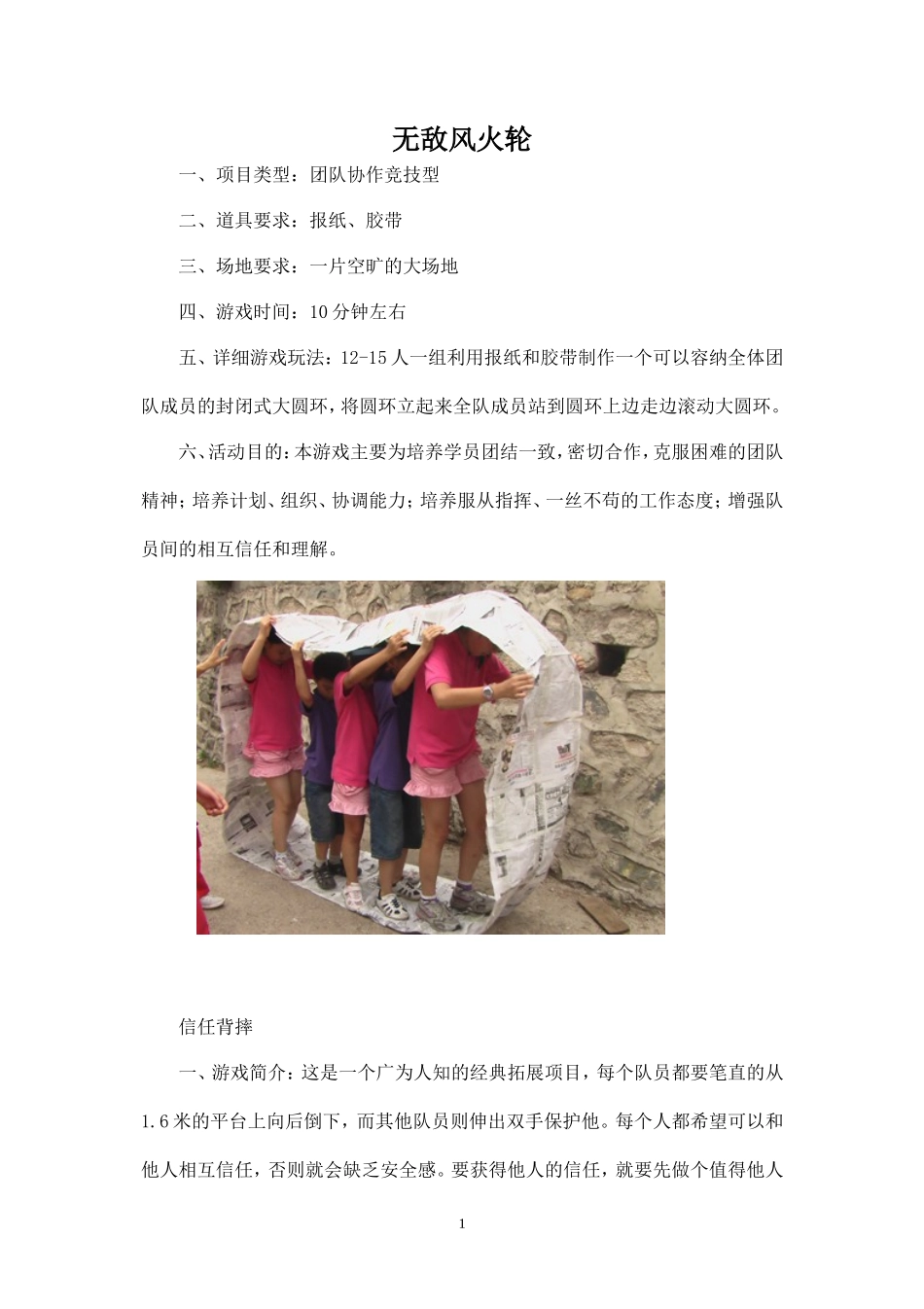 无敌风火轮

一、项目类型：团队协作竞技型

二、道具要求：报纸、胶带

三、场地要求：一片空旷的大场地

四、游戏时间：10分钟左右

五、详细游戏玩法：12-15人一组利用报纸和胶带制作一个可以容纳全体团队成员的封闭式大圆环，将圆环立起来全队成员站到圆环上边走边滚动大圆环。

六、活动目的：本游戏主要为培养学员团结一致，密切合作，克服困难的团队精神；培养计划、组织、协调能力；培养服从指挥、一丝不苟的工作态度；增强队员间的相互信任和理解。

信任背摔

一、游戏简介：这是一个广为人知的经典拓展项目，每个队员都要笔直的从1.6米的平台上向后倒下，而其他队员则伸出双手保护他。每个人都希望可以和他人相互信任，否则就会缺乏安全感。要获得他人的信任，就要先做个值得他人

1